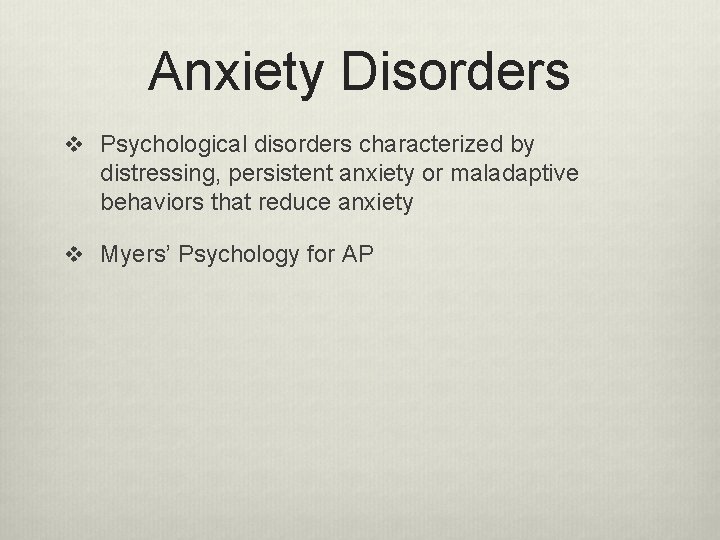 Anxiety Disorders

❖ Psychological disorders characterized by distressing, persistent anxiety or maladaptive behaviors that reduce anxiety

❖ Myers' Psychology for AP